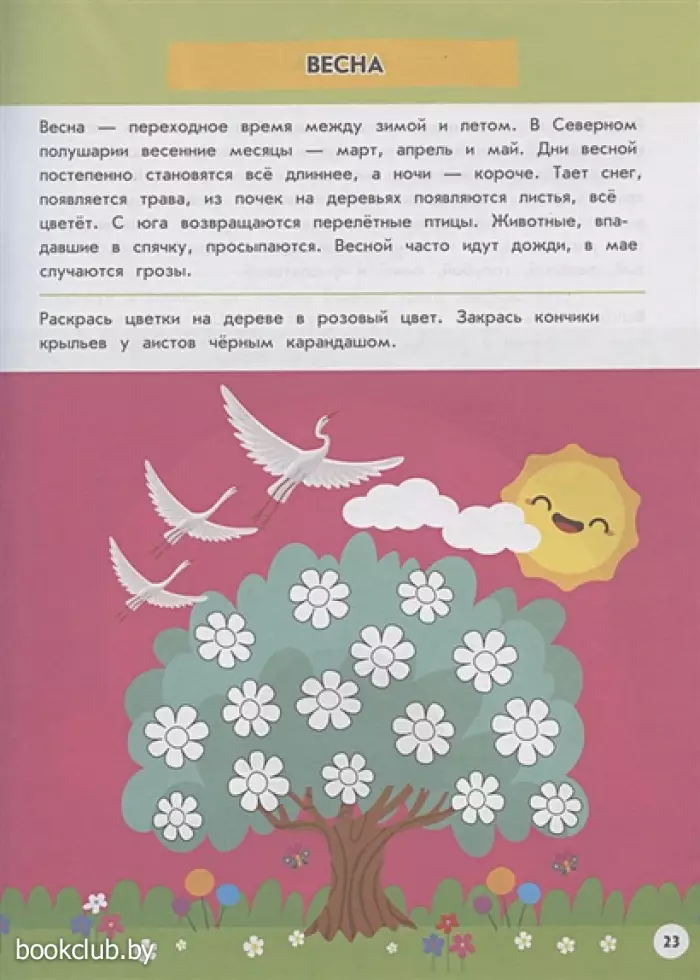 ВЕСНА

Весна — переходное время между зимой и летом. В Северном полушарии весенние месяцы — март, апрель и май. Дни весной постепенно становятся всё длиннее, а ночи — короче. Тает снег, появляется трава, из почек на деревьях появляются листья, всё цветёт. С юга возвращаются перелётные птицы. Животные, впадавшие в спячку, просыпаются. Весной часто идут дожди, в мае случаются грозы.

Раскрась цветки на дереве в розовый цвет. Закрась кончики крыльев у аистов чёрным карандашом.

bookclub.by

23